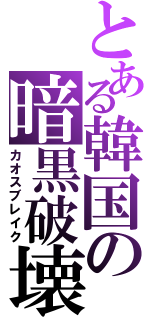 とある韓国の

暗黒破壊

カオスブレイク